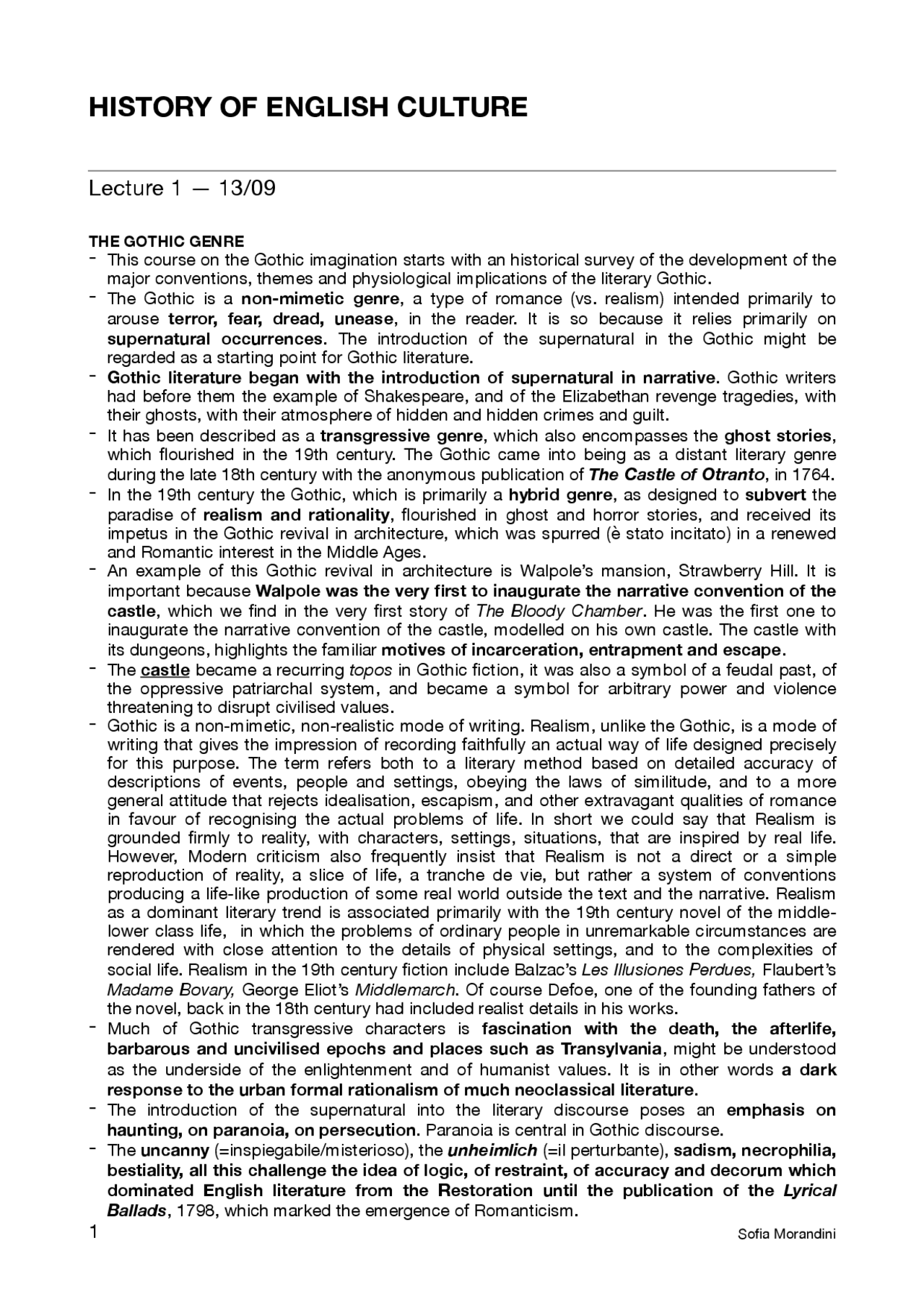 HISTORY OF ENGLISH CULTURE

Lecture 1 — 13/09

THE GOTHIC GENRE

- This course on the Gothic imagination starts with an historical survey of the development of the major conventions, themes and physiological implications of the literary Gothic.
- The Gothic is a non-mimetic genre, a type of romance (vs. realism) intended primarily to arouse terror, fear, dread, unease, in the reader. It is so because it relies primarily on supernatural occurrences. The introduction of the supernatural in the Gothic might be regarded as a starting point for Gothic literature.
- Gothic literature began with the introduction of supernatural in narrative. Gothic writers had before them the example of Shakespeare, and of the Elizabethan revenge tragedies, with their ghosts, with their atmosphere of hidden and hidden crimes and guilt.
- It has been described as a transgressive genre, which also encompasses the ghost stories, which flourished in the 19th century. The Gothic came into being as a distant literary genre during the late 18th century with the anonymous publication of The Castle of Otranto, in 1764.
- In the 19th century the Gothic, which is primarily a hybrid genre, as designed to subvert the paradise of realism and rationality, flourished in ghost and horror stories, and received its impetus in the Gothic revival in architecture, which was spurred (è stato incitato) in a renewed and Romantic interest in the Middle Ages.
- An example of this Gothic revival in architecture is Walpole's mansion, Strawberry Hill. It is important because Walpole was the very first to inaugurate the narrative convention of the castle, which we find in the very first story of The Bloody Chamber. He was the first one to inaugurate the narrative convention of the castle, modelled on his own castle. The castle with its dungeons, highlights the familiar motives of incarceration, entrapment and escape.
- The castle became a recurring topos in Gothic fiction, it was also a symbol of a feudal past, of the oppressive patriarchal system, and became a symbol for arbitrary power and violence threatening to disrupt civilised values.
- Gothic is a non-mimetic, non-realistic mode of writing. Realism, unlike the Gothic, is a mode of writing that gives the impression of recording faithfully an actual way of life designed precisely for this purpose. The term refers both to a literary method based on detailed accuracy of descriptions of events, people and settings, obeying the laws of similitude, and to a more general attitude that rejects idealisation, escapism, and other extravagant qualities of romance in favour of recognising the actual problems of life. In short we could say that Realism is grounded firmly to reality, with characters, settings, situations, that are inspired by real life. However, Modern criticism also frequently insist that Realism is not a direct or a simple reproduction of reality, a slice of life, a tranche de vie, but rather a system of conventions producing a life-like production of some real world outside the text and the narrative. Realism as a dominant literary trend is associated primarily with the 19th century novel of the middle-lower class life, in which the problems of ordinary people in unremarkable circumstances are rendered with close attention to the details of physical settings, and to the complexities of social life. Realism in the 19th century fiction include Balzac's Les Illusiones Perdues, Flaubert's Madame Bovary, George Eliot's Middlemarch. Of course Defoe, one of the founding fathers of the novel, back in the 18th century had included realist details in his works.
- Much of Gothic transgressive characters is fascination with the death, the afterlife, barbarous and uncivilised epochs and places such as Transylvania, might be understood as the underside of the enlightenment and of humanist values. It is in other words a dark response to the urban formal rationalism of much neoclassical literature.
- The introduction of the supernatural into the literary discourse poses an emphasis on haunting, on paranoia, on persecution. Paranoia is central in Gothic discourse.
- The uncanny (=inspiegabile/misterioso), the unheimlich (=il perturbante), sadism, necrophilia, bestiality, all this challenge the idea of logic, of restraint, of accuracy and decorum which dominated English literature from the Restoration until the publication of the Lyrical Ballads, 1798, which marked the emergence of Romanticism.

1 Sofia Morandini